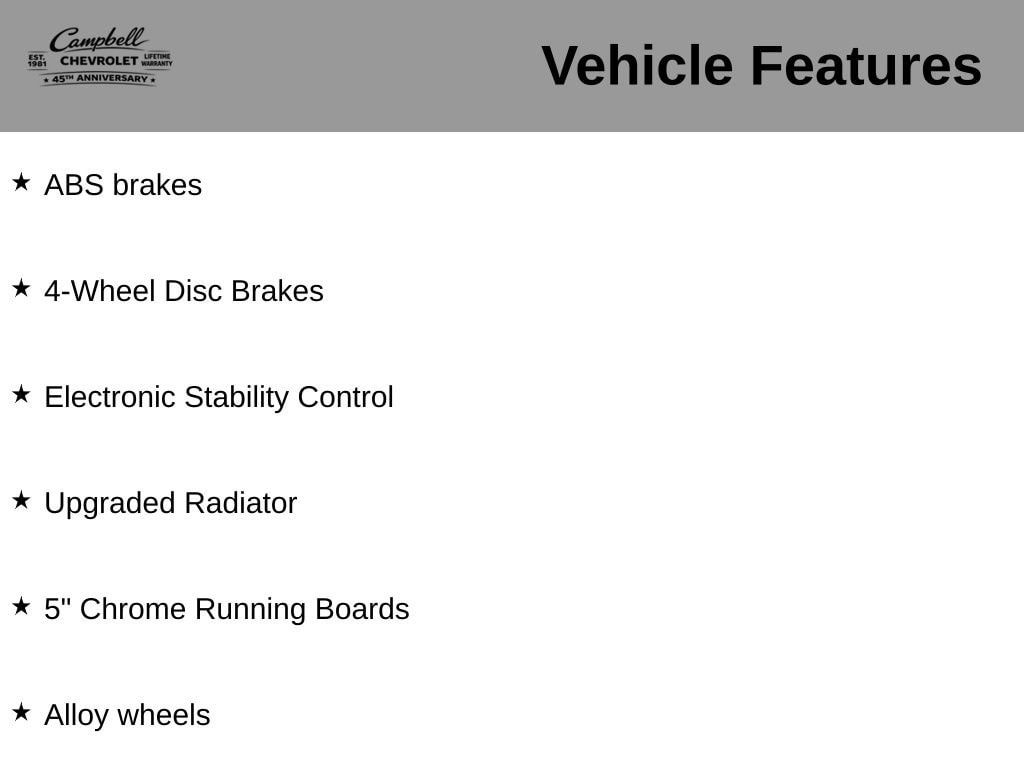 Campbell
EST. 1981 CHEVROLET LIFETIME WARRANTY
45TH ANNIVERSARY

Vehicle Features

★ ABS brakes

★ 4-Wheel Disc Brakes

★ Electronic Stability Control

★ Upgraded Radiator

★ 5" Chrome Running Boards

★ Alloy wheels